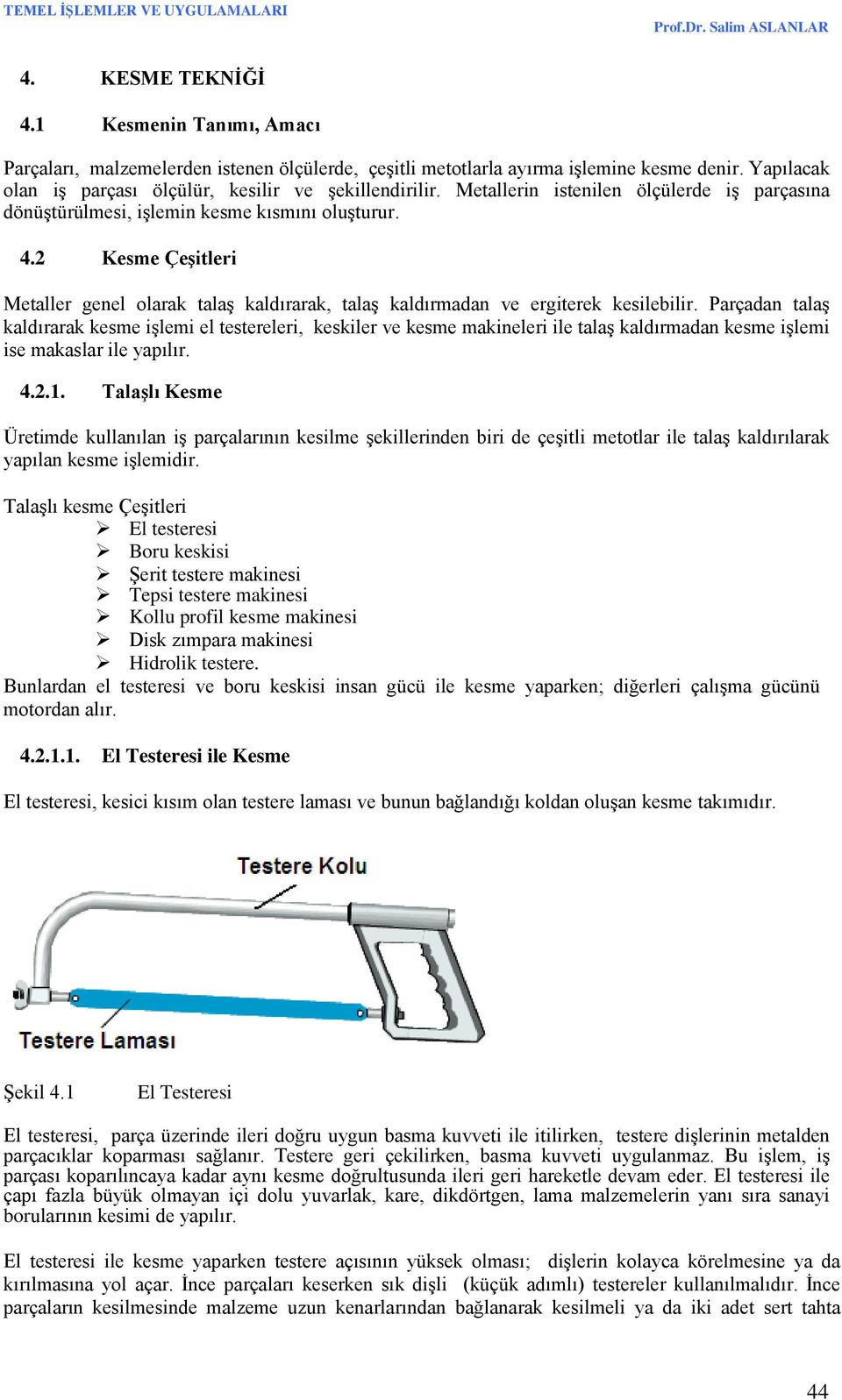 TEMEL İŞLEMLER VE UYGULAMALARI

Prof.Dr. Salim ASLANLAR

4. KESME TEKNİĞİ

4.1 Kesmenin Tanımı, Amacı

Parçaları, malzemelerden istenen ölçülerde, çeşitli metotlarla ayırma işlemine kesme denir. Yapılacak olan iş parçası ölçülür, kesilir ve şekillendirilir. Metallerin istenilen ölçülerde iş parçasına dönüştürülmesi, işlemin kesme kısmını oluşturur.

4.2 Kesme Çeşitleri

Metaller genel olarak talaş kaldırarak, talaş kaldırmadan ve ergiterek kesilebilir. Parçadan talaş kaldırarak kesme işlemi el testereleri, keskiler ve kesme makineleri ile talaş kaldırmadan kesme işlemi ise makaslar ile yapılır.

4.2.1. Talaşlı Kesme

Üretimde kullanılan iş parçalarının kesilme şekillerinden biri de çeşitli metotlar ile talaş kaldırılarak yapılan kesme işlemidir.

Talaşlı kesme Çeşitleri
➢ El testeresi
➢ Boru keskisi
➢ Şerit testere makinesi
➢ Tepsi testere makinesi
➢ Kollu profil kesme makinesi
➢ Disk zımpara makinesi
➢ Hidrolik testere.
Bunlardan el testeresi ve boru keskisi insan gücü ile kesme yaparken; diğerleri çalışma gücünü motordan alır.

4.2.1.1. El Testeresi ile Kesme

El testeresi, kesici kısım olan testere laması ve bunun bağlandığı koldan oluşan kesme takımıdır.

Testere Kolu

Testere Laması

Şekil 4.1 El Testeresi

El testeresi, parça üzerinde ileri doğru uygun basma kuvveti ile itilirken, testere dişlerinin metalden parçacıklar koparması sağlanır. Testere geri çekilirken, basma kuvveti uygulanmaz. Bu işlem, iş parçası koparılıncaya kadar aynı kesme doğrultusunda ileri geri hareketle devam eder. El testeresi ile çapı fazla büyük olmayan içi dolu yuvarlak, kare, dikdörtgen, lama malzemelerin yanı sıra sanayi borularının kesimi de yapılır.

El testeresi ile kesme yaparken testere açısının yüksek olması; dişlerin kolayca körelmesine ya da kırılmasına yol açar. İnce parçaları keserken sık dişli (küçük adımlı) testereler kullanılmalıdır. İnce parçaların kesilmesinde malzeme uzun kenarlarından bağlanarak kesilmeli ya da iki adet sert tahta

44